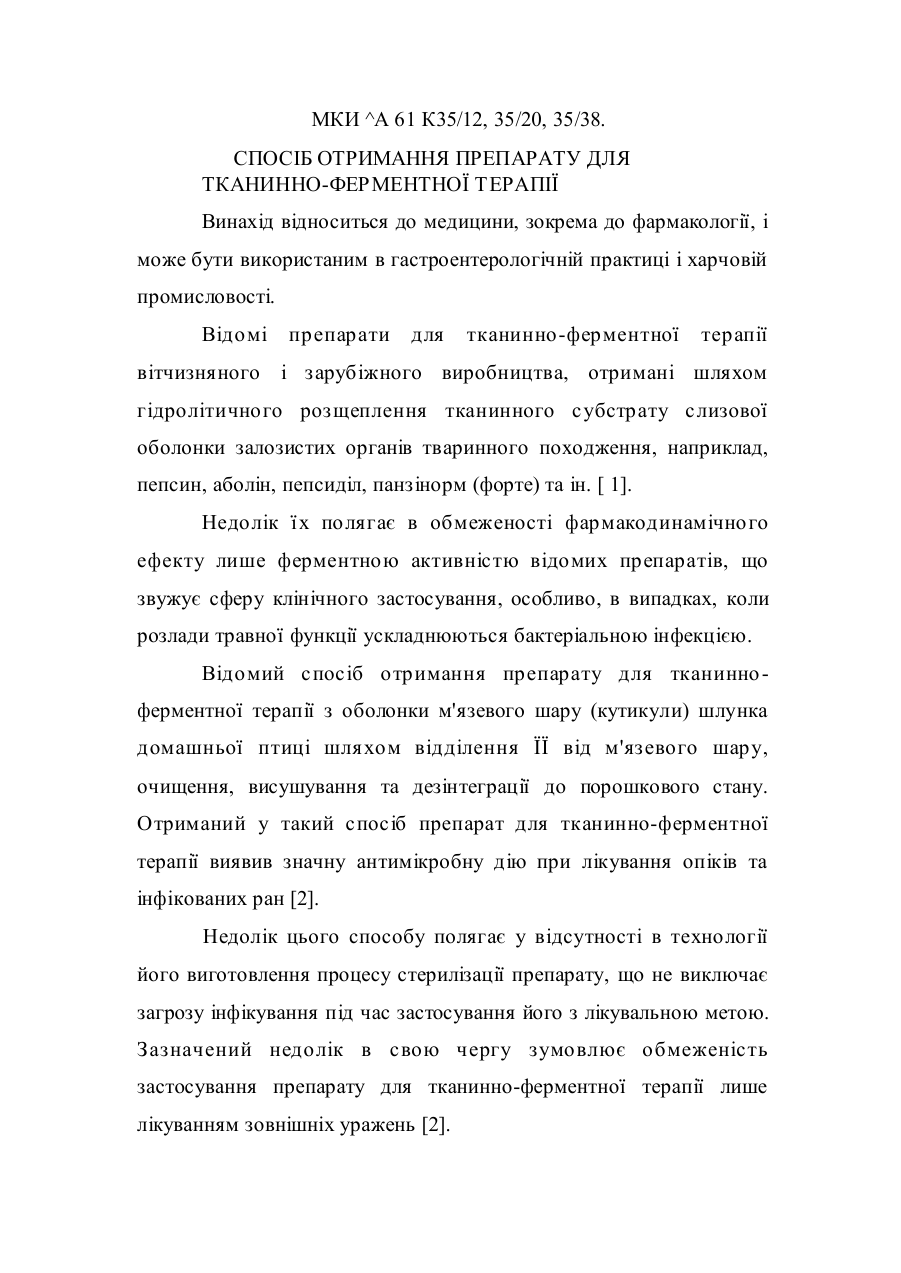 МКИ ^А 61 К35/12, 35/20, 35/38.

СПОСІБ ОТРИМАННЯ ПРЕПАРАТУ ДЛЯ ТКАНИННО-ФЕРМЕНТНОЇ ТЕРАПІЇ

Винахід відноситься до медицини, зокрема до фармакології, і може бути використаним в гастроентерологічній практиці і харчовій промисловості.

Відомі препарати для тканинно-ферментної терапії вітчизняного і зарубіжного виробництва, отримані шляхом гідролітичного розщеплення тканинного субстрату слизової оболонки залозистих органів тваринного походження, наприклад, пепсин, аболін, пепсиділ, панзінорм (форте) та ін. [ 1].

Недолік їх полягає в обмеженості фармакодинамічного ефекту лише ферментною активністю відомих препаратів, що звужує сферу клінічного застосування, особливо, в випадках, коли розлади травної функції ускладнюються бактеріальною інфекцією.

Відомий спосіб отримання препарату для тканинно-ферментної терапії з оболонки м'язевого шару (кутикули) шлунка домашньої птиці шляхом відділення ЇЇ від м'язевого шару, очищення, висушування та дезінтеграції до порошкового стану. Отриманий у такий спосіб препарат для тканинно-ферментної терапії виявив значну антимікробну дію при лікування опіків та інфікованих ран [2].

Недолік цього способу полягає у відсутності в технології його виготовлення процесу стерилізації препарату, що не виключає загрозу інфікування під час застосування його з лікувальною метою. Зазначений недолік в свою чергу зумовлює обмеженість застосування препарату для тканинно-ферментної терапії лише лікуванням зовнішніх уражень [2].